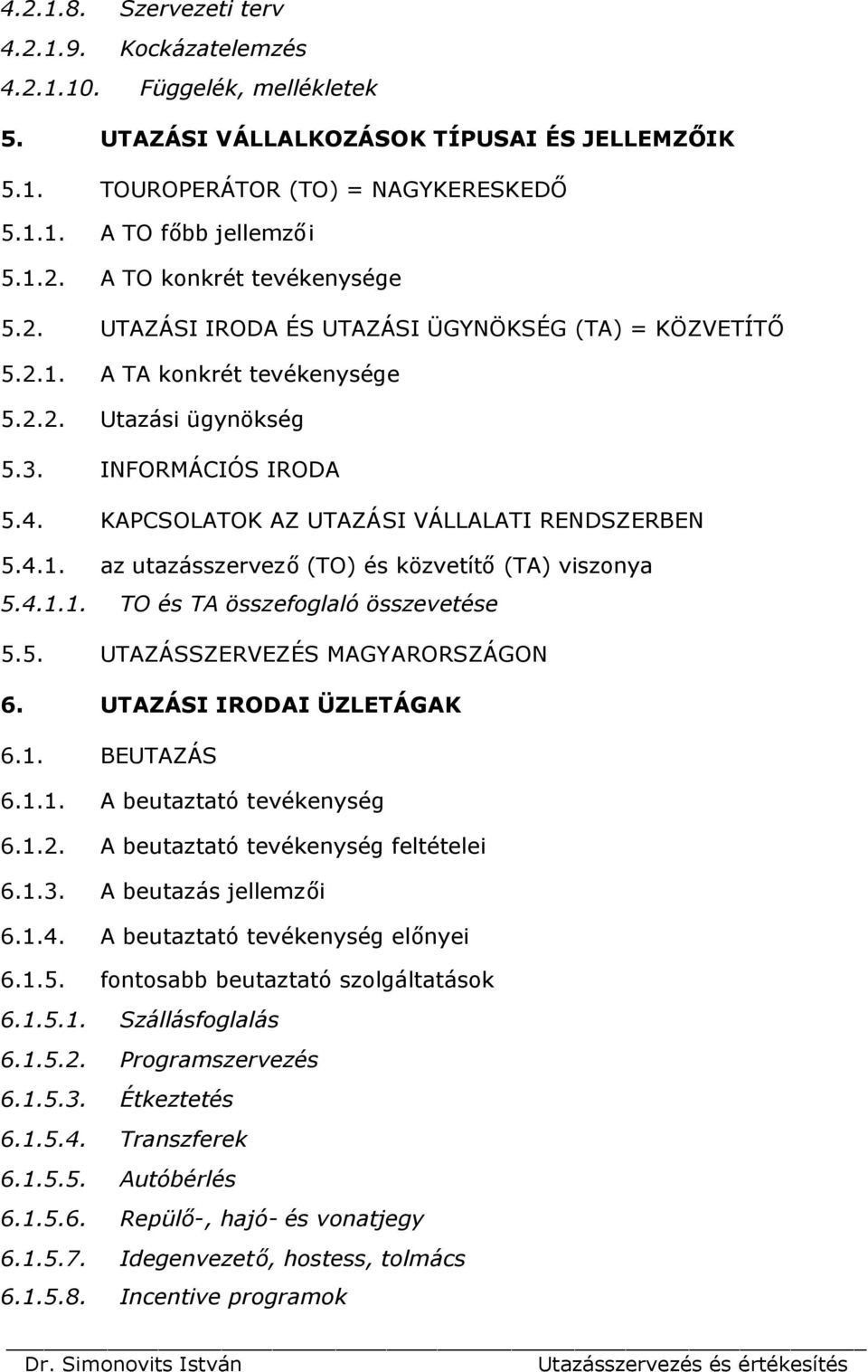 4.2.1.8. Szervezeti terv
4.2.1.9. Kockázatelemzés
4.2.1.10. Függelék, mellékletek
5. UTAZÁSI VÁLLALKOZÁSOK TÍPUSAI ÉS JELLEMZŐIK
5.1. TOUROPERÁTOR (TO) = NAGYKERESKEDŐ
5.1.1. A TO főbb jellemzői
5.1.2. A TO konkrét tevékenysége
5.2. UTAZÁSI IRODA ÉS UTAZÁSI ÜGYNÖKSÉG (TA) = KÖZVETÍTŐ
5.2.1. A TA konkrét tevékenysége
5.2.2. Utazási ügynökség
5.3. INFORMÁCIÓS IRODA
5.4. KAPCSOLATOK AZ UTAZÁSI VÁLLALATI RENDSZERBEN
5.4.1. az utazásszervező (TO) és közvetítő (TA) viszonya
5.4.1.1. TO és TA összefoglaló összevetése
5.5. UTAZÁSSZERVEZÉS MAGYARORSZÁGON
6. UTAZÁSI IRODAI ÜZLETÁGAK
6.1. BEUTAZÁS
6.1.1. A beutaztató tevékenység
6.1.2. A beutaztató tevékenység feltételei
6.1.3. A beutazás jellemzői
6.1.4. A beutaztató tevékenység előnyei
6.1.5. fontosabb beutaztató szolgáltatások
6.1.5.1. Szállásfoglalás
6.1.5.2. Programszervezés
6.1.5.3. Étkeztetés
6.1.5.4. Transzferek
6.1.5.5. Autóbérlés
6.1.5.6. Repülő-, hajó- és vonatjegy
6.1.5.7. Idegenvezető, hostess, tolmács
6.1.5.8. Incentive programok

Dr. Simonovits István Utazásszervezés és értékesítés